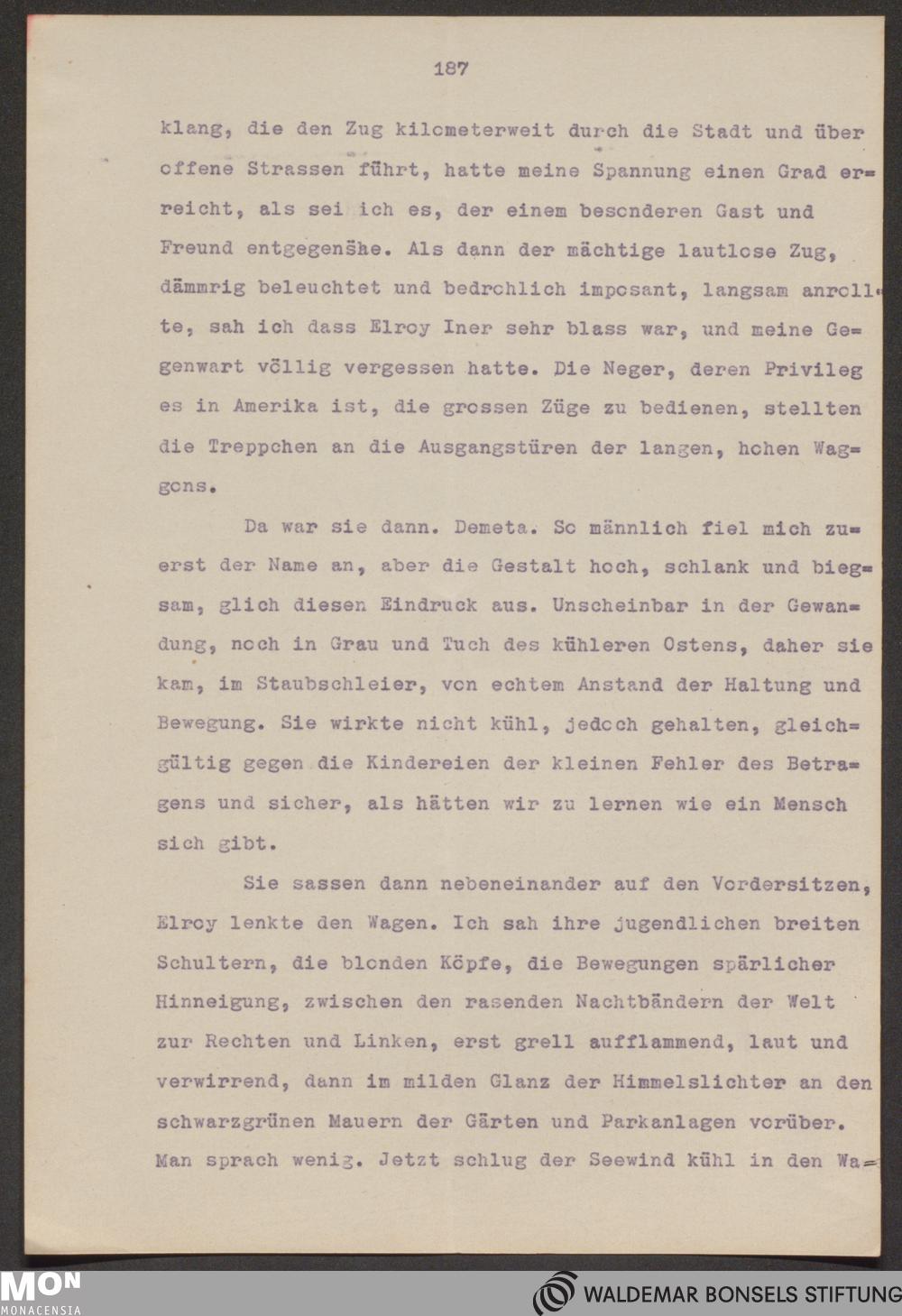 187

klang, die den Zug kilometerweit durch die Stadt und über offene Strassen führt, hatte meine Spannung einen Grad erreicht, als sei ich es, der einem besonderen Gast und Freund entgegensähe. Als dann der mächtige lautlose Zug, dämmrig beleuchtet und bedrohlich imposant, langsam anrollte, sah ich dass Elroy Iner sehr blass war, und meine Gegenwart völlig vergessen hatte. Die Neger, deren Privileg es in Amerika ist, die grossen Züge zu bedienen, stellten die Treppchen an die Ausgangstüren der langen, hohen Waggons.

Da war sie dann. Demeta. So männlich fiel mich zuerst der Name an, aber die Gestalt hoch, schlank und biegsam, glich diesen Eindruck aus. Unscheinbar in der Gewandung, noch in Grau und Tuch des kühleren Ostens, daher sie kam, im Staubschleier, von echtem Anstand der Haltung und Bewegung. Sie wirkte nicht kühl, jedoch gehalten, gleichgültig gegen die Kindereien der kleinen Fehler des Betragens und sicher, als hätten wir zu lernen wie ein Mensch sich gibt.

Sie sassen dann nebeneinander auf den Vordersitzen, Elroy lenkte den Wagen. Ich sah ihre jugendlichen breiten Schultern, die blonden Köpfe, die Bewegungen spärlicher Hinneigung, zwischen den rasenden Nachtbändern der Welt zur Rechten und Linken, erst grell aufflammend, laut und verwirrend, dann im milden Glanz der Himmelslichter an den schwarzgrünen Mauern der Gärten und Parkanlagen vorüber. Man sprach wenig. Jetzt schlug der Seewind kühl in den Wa=

MON
MONACENSIA

WALDEMAR BONSELS STIFTUNG